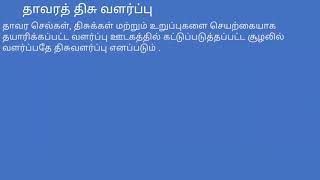 தாவரத் திசு வளர்ப்பு

தாவர செல்கள், திசுக்கள் மற்றும் உறுப்புகளை செயற்கையாக தயாரிக்கப்பட்ட வளர்ப்பு ஊடகத்தில் கட்டுப்படுத்தப்பட்ட சூழலில் வளர்ப்பதே திசுவளர்ப்பு எனப்படும் .